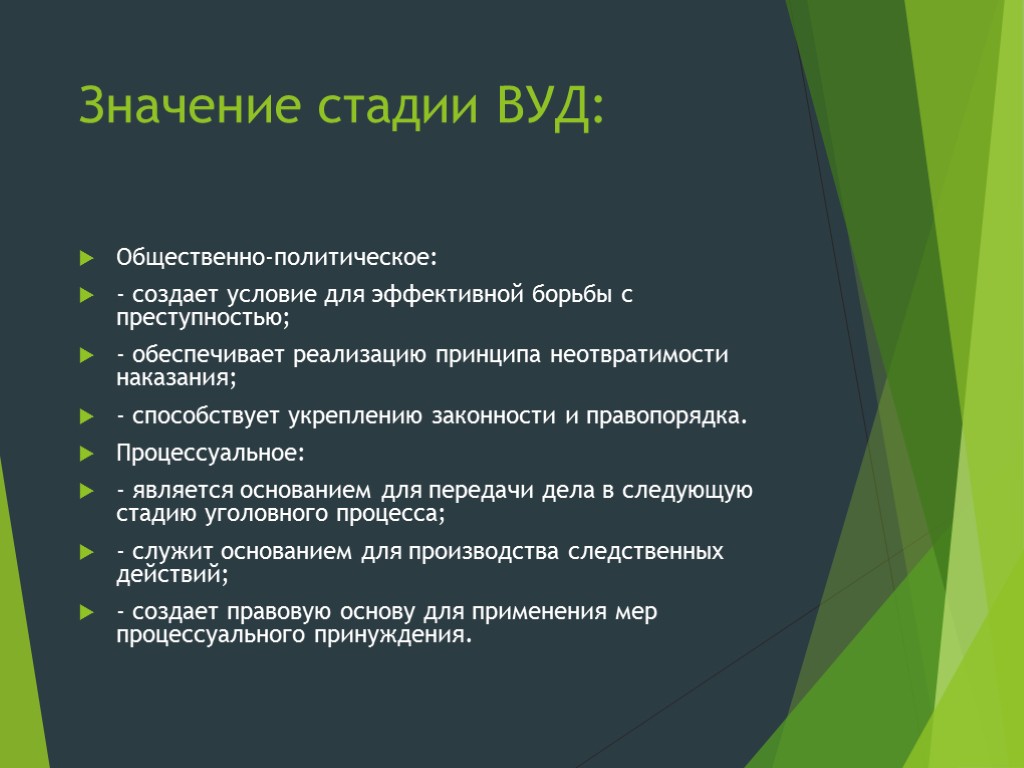 Значение стадии ВУД:

Общественно-политическое:

- создает условие для эффективной борьбы с преступностью;

- обеспечивает реализацию принципа неотвратимости наказания;

- способствует укреплению законности и правопорядка.

Процессуальное:

- является основанием для передачи дела в следующую стадию уголовного процесса;

- служит основанием для производства следственных действий;

- создает правовую основу для применения мер процессуального принуждения.